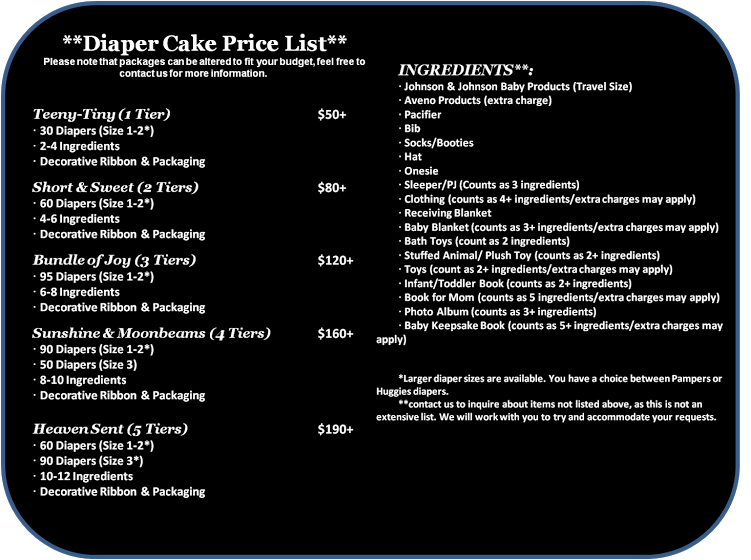 **Diaper Cake Price List**
Please note that packages can be altered to fit your budget, feel free to contact us for more information.

Teeny-Tiny (1 Tier) $50+
· 30 Diapers (Size 1-2*)
· 2-4 Ingredients
· Decorative Ribbon & Packaging

Short & Sweet (2 Tiers) $80+
· 60 Diapers (Size 1-2*)
· 4-6 Ingredients
· Decorative Ribbon & Packaging

Bundle of Joy (3 Tiers) $120+
· 95 Diapers (Size 1-2*)
· 6-8 Ingredients
· Decorative Ribbon & Packaging

Sunshine & Moonbeams (4 Tiers) $160+
· 90 Diapers (Size 1-2*)
· 50 Diapers (Size 3)
· 8-10 Ingredients
· Decorative Ribbon & Packaging

Heaven Sent (5 Tiers) $190+
· 60 Diapers (Size 1-2*)
· 90 Diapers (Size 3*)
· 10-12 Ingredients
· Decorative Ribbon & Packaging

INGREDIENTS**:
· Johnson & Johnson Baby Products (Travel Size)
· Aveno Products (extra charge)
· Pacifier
· Bib
· Socks/Booties
· Hat
· Onesie
· Sleeper/PJ (Counts as 3 ingredients)
· Clothing (counts as 4+ ingredients/extra charges may apply)
· Receiving Blanket
· Baby Blanket (counts as 3+ ingredients/extra charges may apply)
· Bath Toys (count as 2 ingredients)
· Stuffed Animal/ Plush Toy (counts as 2+ ingredients)
· Toys (count as 2+ ingredients/extra charges may apply)
· Infant/Toddler Book (counts as 2+ ingredients)
· Book for Mom (counts as 5 ingredients/extra charges may apply)
· Photo Album (counts as 3+ ingredients)
· Baby Keepsake Book (counts as 5+ ingredients/extra charges may apply)

*Larger diaper sizes are available. You have a choice between Pampers or Huggies diapers.
**contact us to inquire about items not listed above, as this is not an extensive list. We will work with you to try and accommodate your requests.